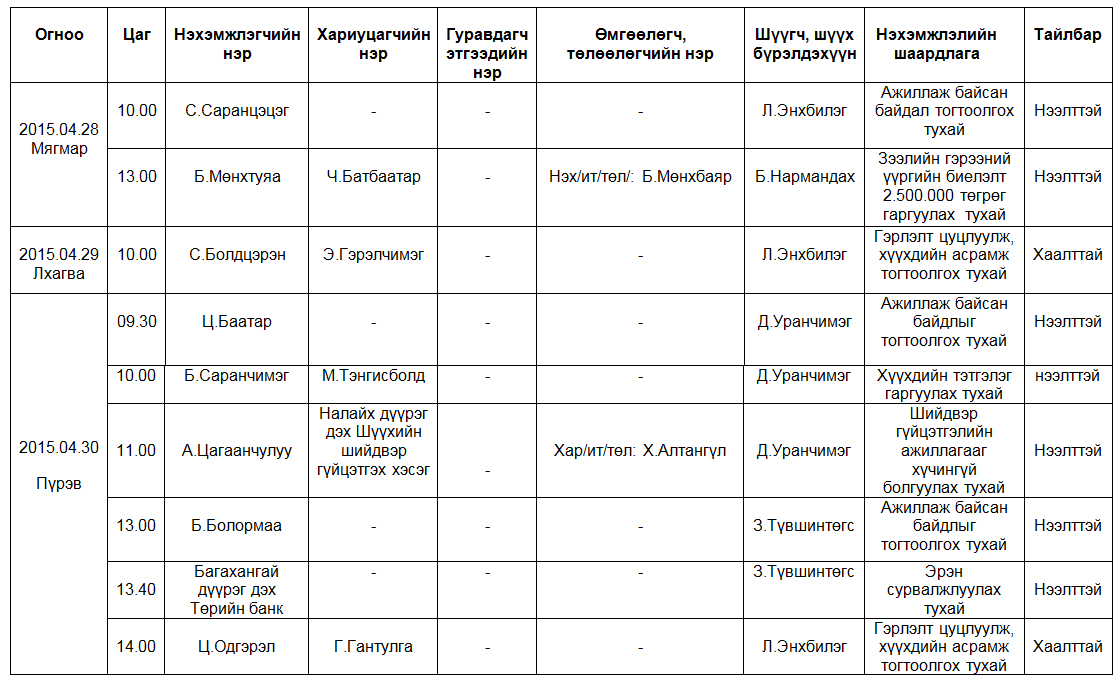 | Огноо | Цаг | Нэхэмжлэгчийн нэр | Хариуцагчийн нэр | Гуравдагч этгээдийн нэр | Өмгөөлөгч, төлөөлөгчийн нэр | Шүүгч, шүүх бүрэлдэхүүн | Нэхэмжлэлийн шаардлага | Тайлбар |
|---|---|---|---|---|---|---|---|---|
| 2015.04.28 Мягмар | 10.00 | С.Саранцэцэг | - | - | - | Л.Энхбилэг | Ажиллаж байсан байдал тогтоолгох тухай | Нээлттэй |
| | 13.00 | Б.Мөнхтуяа | Ч.Батбаатар | - | Нэх/ит/төл/: Б.Мөнхбаяр | Б.Нармандах | Зээлийн гэрээний үүргийн биелэлт 2.500.000 төгрөг гаргуулах тухай | Нээлттэй |
| 2015.04.29 Лхагва | 10.00 | С.Болдцэрэн | Э.Гэрэлчимэг | - | - | Л.Энхбилэг | Гэрлэлт цуцлуулж, хүүхдийн асрамж тогтоолгох тухай | Хаалттай |
| 2015.04.30 Пүрэв | 09.30 | Ц.Баатар | - | - | - | Д.Уранчимэг | Ажиллаж байсан байдлыг тогтоолгох тухай | Нээлттэй |
| | 10.00 | Б.Саранчимэг | М.Тэнгисболд | - | - | Д.Уранчимэг | Хүүхдийн тэтгэлэг гаргуулах тухай | нээлттэй |
| | 11.00 | А.Цагаанчулуу | Налайх дүүрэг дэх Шүүхийн шийдвэр гүйцэтгэх хэсэг | - | Хар/ит/төл: Х.Алтангүл | Д.Уранчимэг | Шийдвэр гүйцэтгэлийн ажиллагааг хүчингүй болгуулах тухай | Нээлттэй |
| | 13.00 | Б.Болормаа | - | - | - | З.Түвшинтөгс | Ажиллаж байсан байдлыг тогтоолгох тухай | Нээлттэй |
| | 13.40 | Багахангай дүүрэг дэх Төрийн банк | - | - | - | З.Түвшинтөгс | Эрэн сурвалжлуулах тухай | Нээлттэй |
| | 14.00 | Ц.Одгэрэл | Г.Гантулга | - | - | Л.Энхбилэг | Гэрлэлт цуцлуулж, хүүхдийн асрамж тогтоолгох тухай | Хаалттай |